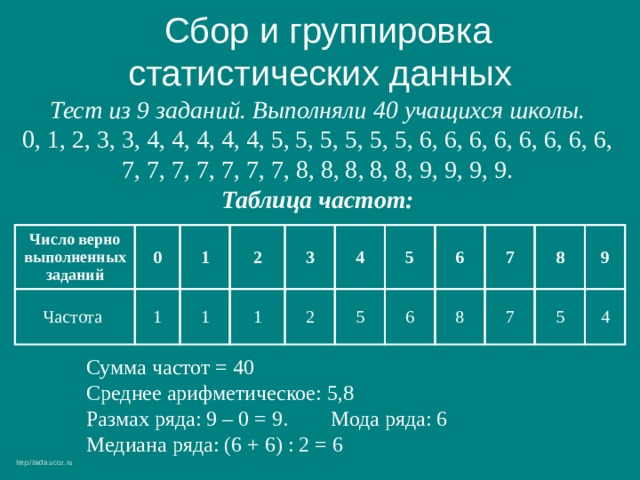 Сбор и группировка статистических данных

Тест из 9 заданий. Выполняли 40 учащихся школы.

0, 1, 2, 3, 3, 4, 4, 4, 4, 4, 5, 5, 5, 5, 5, 5, 6, 6, 6, 6, 6, 6, 6, 6, 7, 7, 7, 7, 7, 7, 7, 8, 8, 8, 8, 8, 9, 9, 9, 9.

Таблица частот:

| Число верно выполненных заданий | 0 | 1 | 2 | 3 | 4 | 5 | 6 | 7 | 8 | 9 |
|---|---|---|---|---|---|---|---|---|---|---|
| Частота | 1 | 1 | 1 | 2 | 5 | 6 | 8 | 7 | 5 | 4 |

Сумма частот = 40

Среднее арифметическое: 5,8

Размах ряда: 9 – 0 = 9. Мода ряда: 6

Медиана ряда: (6 + 6) : 2 = 6

http://aida.ucoz.ru